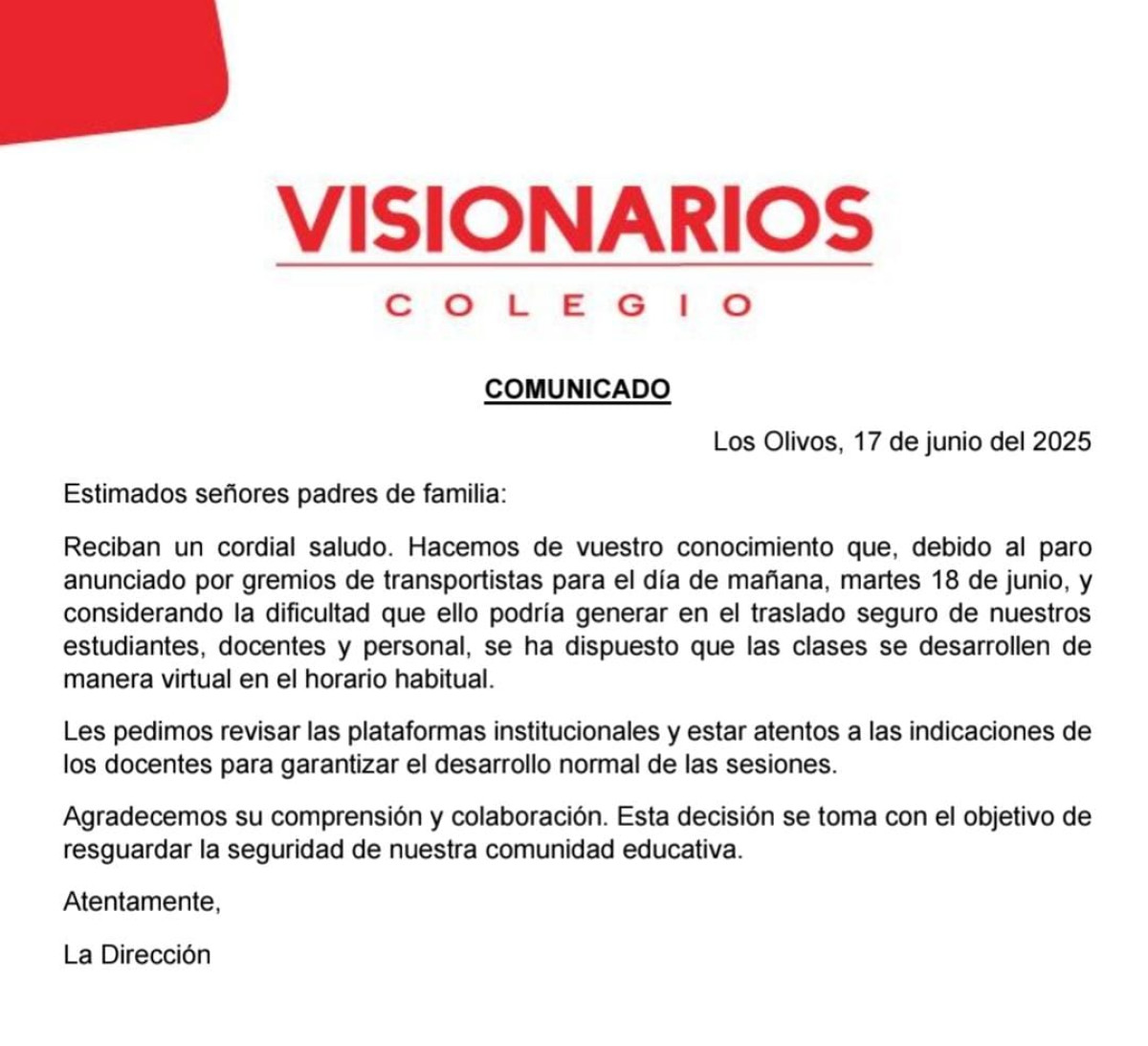 VISIONARIOS
COLEGIO

COMUNICADO

Los Olivos, 17 de junio del 2025

Estimados señores padres de familia:

Reciban un cordial saludo. Hacemos de vuestro conocimiento que, debido al paro anunciado por gremios de transportistas para el día de mañana, martes 18 de junio, y considerando la dificultad que ello podría generar en el traslado seguro de nuestros estudiantes, docentes y personal, se ha dispuesto que las clases se desarrollen de manera virtual en el horario habitual.

Les pedimos revisar las plataformas institucionales y estar atentos a las indicaciones de los docentes para garantizar el desarrollo normal de las sesiones.

Agradecemos su comprensión y colaboración. Esta decisión se toma con el objetivo de resguardar la seguridad de nuestra comunidad educativa.

Atentamente,

La Dirección